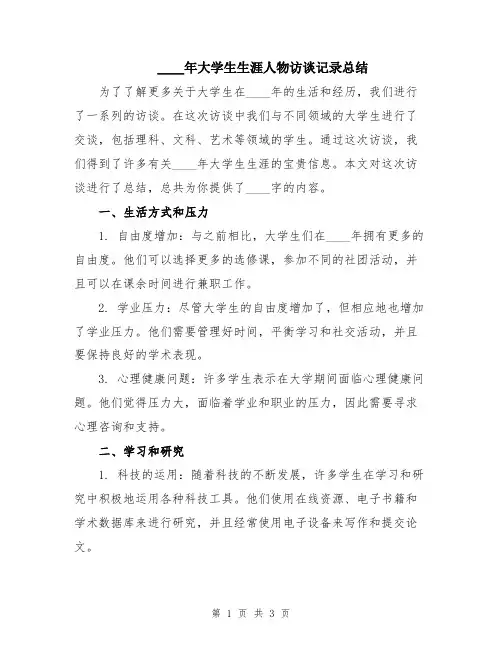 ____年大学生生涯人物访谈记录总结

为了了解更多关于大学生在____年的生活和经历，我们进行了一系列的访谈。在这次访谈中我们与不同领域的大学生进行了交谈，包括理科、文科、艺术等领域的学生。通过这次访谈，我们得到了许多有关____年大学生生涯的宝贵信息。本文对这次访谈进行了总结，总共为你提供了____字的内容。

一、生活方式和压力

1. 自由度增加：与之前相比，大学生们在____年拥有更多的自由度。他们可以选择更多的选修课，参加不同的社团活动，并且可以在课余时间进行兼职工作。

2. 学业压力：尽管大学生的自由度增加了，但相应地也增加了学业压力。他们需要管理好时间，平衡学习和社交活动，并且要保持良好的学术表现。

3. 心理健康问题：许多学生表示在大学期间面临心理健康问题。他们觉得压力大，面临着学业和职业的压力，因此需要寻求心理咨询和支持。

二、学习和研究

1. 科技的运用：随着科技的不断发展，许多学生在学习和研究中积极地运用各种科技工具。他们使用在线资源、电子书籍和学术数据库来进行研究，并且经常使用电子设备来写作和提交论文。

第 1 页 共 3 页